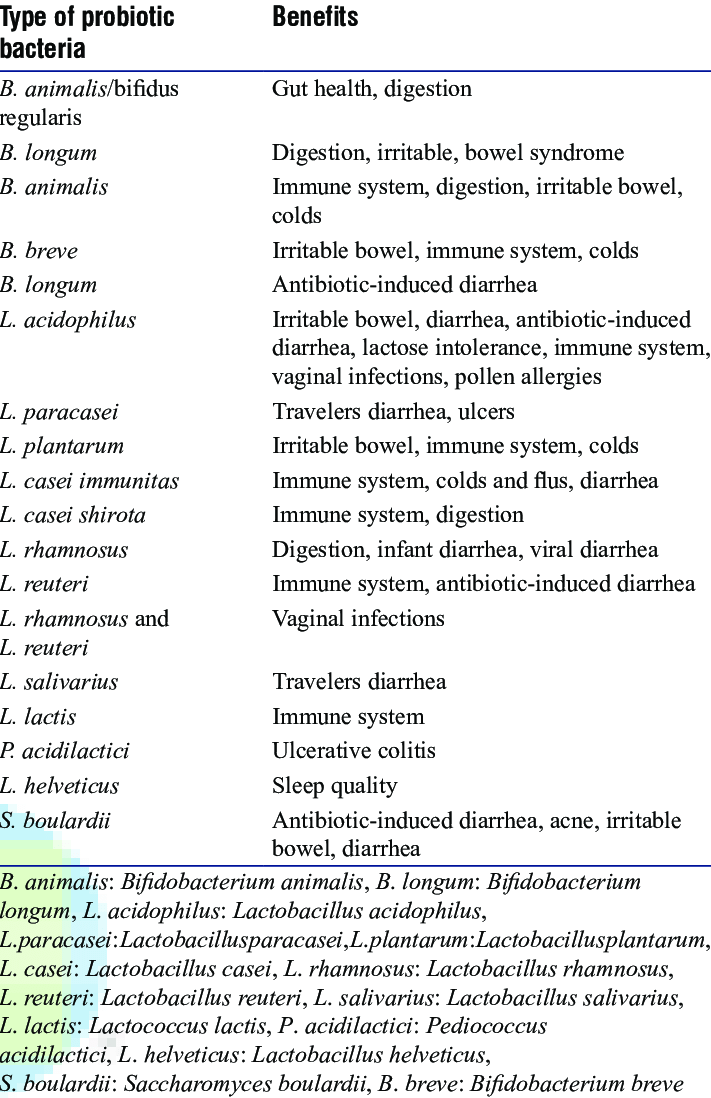 | Type of probiotic bacteria | Benefits |
|---|---|
| B. animalis/bifidus regularis | Gut health, digestion |
| B. longum | Digestion, irritable, bowel syndrome |
| B. animalis | Immune system, digestion, irritable bowel, colds |
| B. breve | Irritable bowel, immune system, colds |
| B. longum | Antibiotic-induced diarrhea |
| L. acidophilus | Irritable bowel, diarrhea, antibiotic-induced diarrhea, lactose intolerance, immune system, vaginal infections, pollen allergies |
| L. paracasei | Travelers diarrhea, ulcers |
| L. plantarum | Irritable bowel, immune system, colds |
| L. casei immunitas | Immune system, colds and flus, diarrhea |
| L. casei shirota | Immune system, digestion |
| L. rhamnosus | Digestion, infant diarrhea, viral diarrhea |
| L. reuteri | Immune system, antibiotic-induced diarrhea |
| L. rhamnosus and L. reuteri | Vaginal infections |
| L. salivarius | Travelers diarrhea |
| L. lactis | Immune system |
| P. acidilactici | Ulcerative colitis |
| L. helveticus | Sleep quality |
| S. boulardii | Antibiotic-induced diarrhea, acne, irritable bowel, diarrhea |

B. animalis: Bifidobacterium animalis, B. longum: Bifidobacterium longum, L. acidophilus: Lactobacillus acidophilus, L.paracasei:Lactobacillusparacasei,L.plantarum:Lactobacillusplantarum, L. casei: Lactobacillus casei, L. rhamnosus: Lactobacillus rhamnosus, L. reuteri: Lactobacillus reuteri, L. salivarius: Lactobacillus salivarius, L. lactis: Lactococcus lactis, P. acidilactici: Pediococcus acidilactici, L. helveticus: Lactobacillus helveticus, S. boulardii: Saccharomyces boulardii, B. breve: Bifidobacterium breve